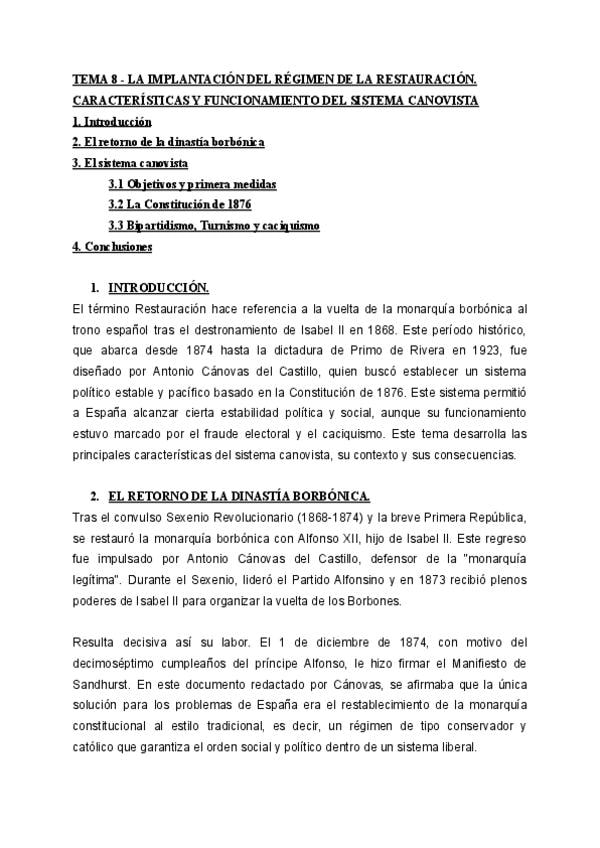 TEMA 8 - LA IMPLANTACIÓN DEL RÉGIMEN DE LA RESTAURACIÓN. CARACTERÍSTICAS Y FUNCIONAMIENTO DEL SISTEMA CANOVISTA

1. Introducción

2. El retorno de la dinastía borbónica

3. El sistema canovista

3.1 Objetivos y primera medidas

3.2 La Constitución de 1876

3.3 Bipartidismo, Turnismo y caciquismo

4. Conclusiones

1. INTRODUCCIÓN.

El término Restauración hace referencia a la vuelta de la monarquía borbónica al trono español tras el destronamiento de Isabel II en 1868. Este período histórico, que abarca desde 1874 hasta la dictadura de Primo de Rivera en 1923, fue diseñado por Antonio Cánovas del Castillo, quien buscó establecer un sistema político estable y pacífico basado en la Constitución de 1876. Este sistema permitió a España alcanzar cierta estabilidad política y social, aunque su funcionamiento estuvo marcado por el fraude electoral y el caciquismo. Este tema desarrolla las principales características del sistema canovista, su contexto y sus consecuencias.

2. EL RETORNO DE LA DINASTÍA BORBÓNICA.

Tras el convulso Sexenio Revolucionario (1868-1874) y la breve Primera República, se restauró la monarquía borbónica con Alfonso XII, hijo de Isabel II. Este regreso fue impulsado por Antonio Cánovas del Castillo, defensor de la "monarquía legítima". Durante el Sexenio, lideró el Partido Alfonsino y en 1873 recibió plenos poderes de Isabel II para organizar la vuelta de los Borbones.

Resulta decisiva así su labor. El 1 de diciembre de 1874, con motivo del decimoséptimo cumpleaños del príncipe Alfonso, le hizo firmar el Manifiesto de Sandhurst. En este documento redactado por Cánovas, se afirmaba que la única solución para los problemas de España era el restablecimiento de la monarquía constitucional al estilo tradicional, es decir, un régimen de tipo conservador y católico que garantiza el orden social y político dentro de un sistema liberal.